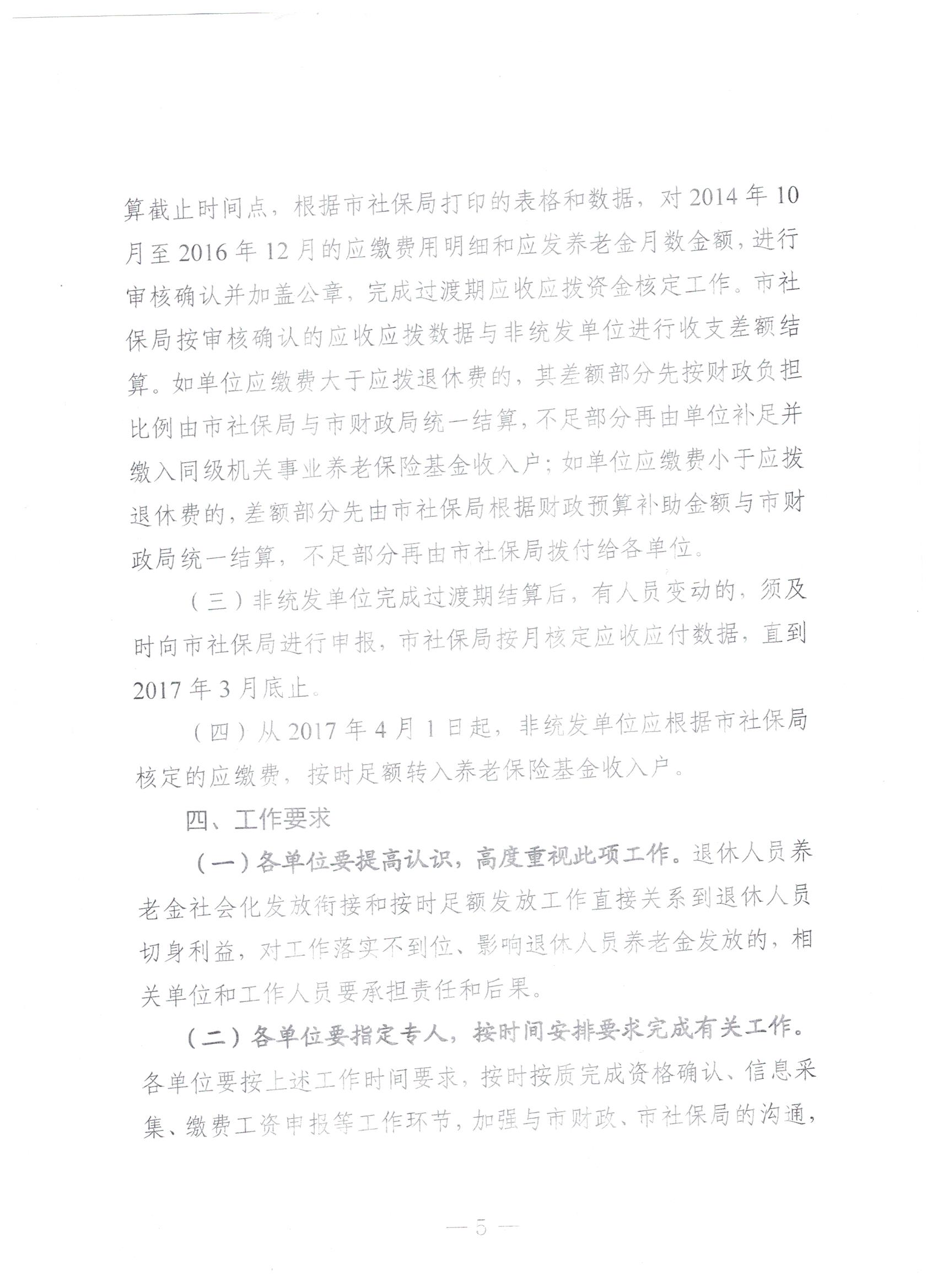 算截止时间点，根据市社保局打印的表格和数据，对2014年10月至2016年12月的应缴费用明细和应发养老金月数金额，进行审核确认并加盖公章，完成过渡期应收应拨资金核定工作。市社保局按审核确认的应收应拨数据与非统发单位进行收支差额结算。如单位应缴费大于应拨退休费的，其差额部分先按财政负担比例由市社保局与市财政局统一结算，不足部分再由单位补足并缴入同级机关事业养老保险基金收入户；如单位应缴费小于应拨退休费的，差额部分先由市社保局根据财政预算补助金额与市财政局统一结算，不足部分再由市社保局拨付给各单位。

（三）非统发单位完成过渡期结算后，有人员变动的，须及时向市社保局进行申报，市社保局按月核定应收应付数据，直到2017年3月底止。

（四）从2017年4月1日起，非统发单位应根据市社保局核定的应缴费，按时足额转入养老保险基金收入户。

四、工作要求

（一）各单位要提高认识，高度重视此项工作。退休人员养老金社会化发放衔接和按时足额发放工作直接关系到退休人员切身利益，对工作落实不到位、影响退休人员养老金发放的，相关单位和工作人员要承担责任和后果。

（二）各单位要指定专人，按时间安排要求完成有关工作。各单位要按上述工作时间要求，按时按质完成资格确认、信息采集、缴费工资申报等工作环节，加强与市财政、市社保局的沟通，

— 5 —